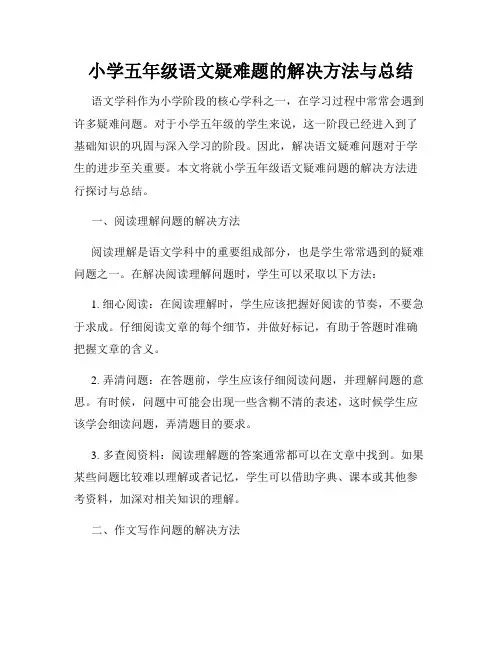 小学五年级语文疑难题的解决方法与总结

语文学科作为小学阶段的核心学科之一，在学习过程中常常会遇到许多疑难问题。对于小学五年级的学生来说，这一阶段已经进入到了基础知识的巩固与深入学习的阶段。因此，解决语文疑难问题对于学生的进步至关重要。本文将就小学五年级语文疑难问题的解决方法进行探讨与总结。

一、阅读理解问题的解决方法

阅读理解是语文学科中的重要组成部分，也是学生常常遇到的疑难问题之一。在解决阅读理解问题时，学生可以采取以下方法：

1. 细心阅读：在阅读理解时，学生应该把握好阅读的节奏，不要急于求成。仔细阅读文章的每个细节，并做好标记，有助于答题时准确把握文章的含义。

2. 弄清问题：在答题前，学生应该仔细阅读问题，并理解问题的意思。有时候，问题中可能会出现一些含糊不清的表述，这时候学生应该学会细读问题，弄清题目的要求。

3. 多查阅资料：阅读理解题的答案通常都可以在文章中找到。如果某些问题比较难以理解或者记忆，学生可以借助字典、课本或其他参考资料，加深对相关知识的理解。

二、作文写作问题的解决方法